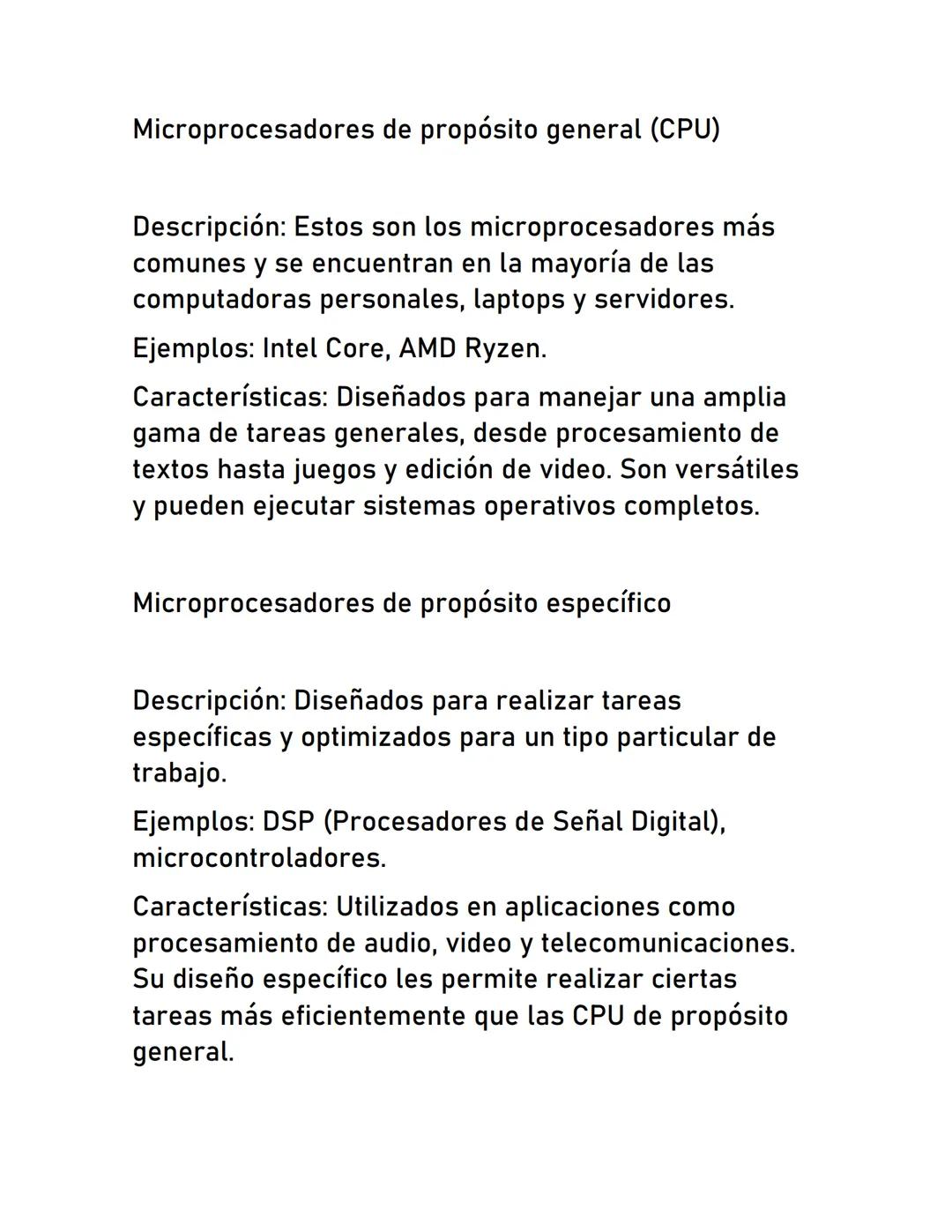 Microprocesadores de propósito general (CPU)

Descripción: Estos son los microprocesadores más comunes y se encuentran en la mayoría de las computadoras personales, laptops y servidores.

Ejemplos: Intel Core, AMD Ryzen.

Características: Diseñados para manejar una amplia gama de tareas generales, desde procesamiento de textos hasta juegos y edición de video. Son versátiles y pueden ejecutar sistemas operativos completos.

Microprocesadores de propósito específico

Descripción: Diseñados para realizar tareas específicas y optimizados para un tipo particular de trabajo.

Ejemplos: DSP (Procesadores de Señal Digital), microcontroladores.

Características: Utilizados en aplicaciones como procesamiento de audio, video y telecomunicaciones. Su diseño específico les permite realizar ciertas tareas más eficientemente que las CPU de propósito general.